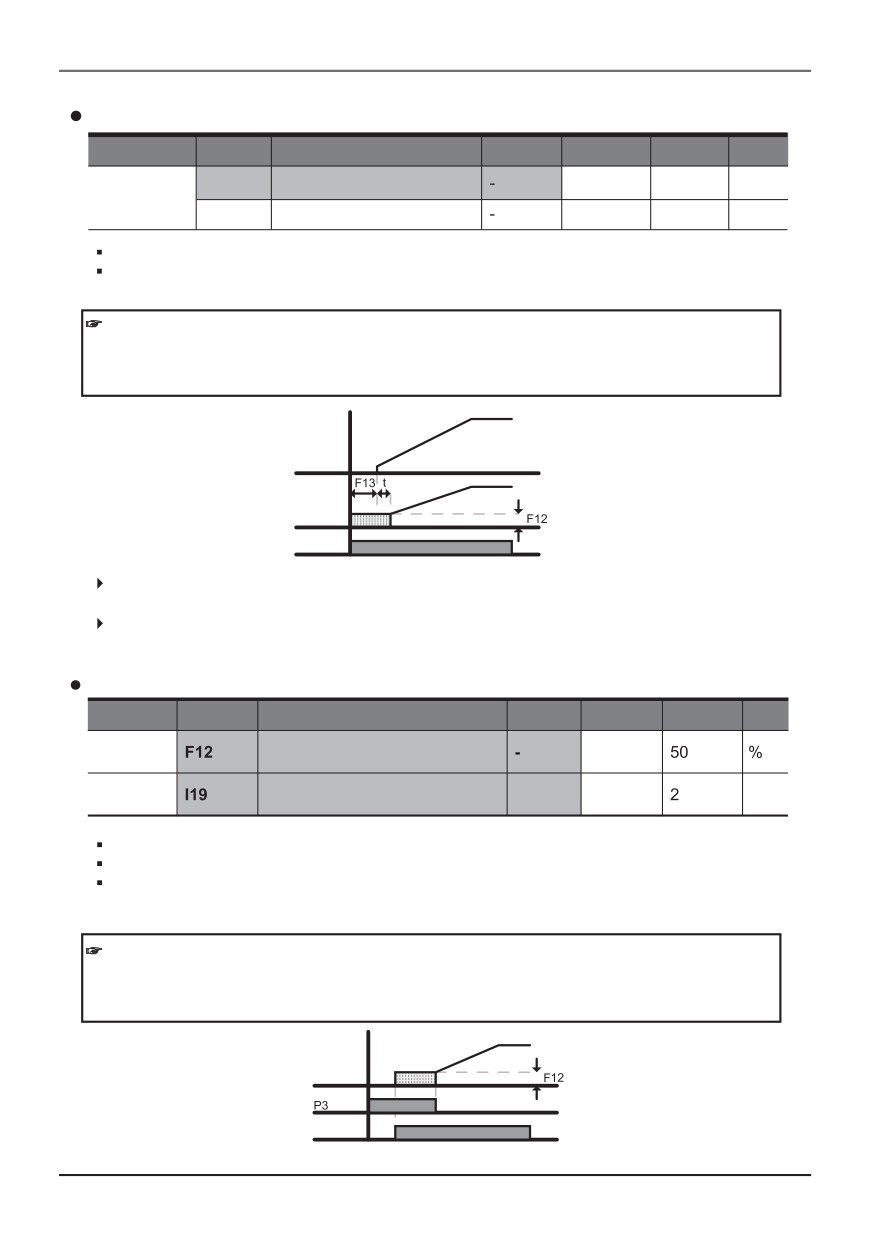 | | | | | | | |
|---|---|---|---|---|---|---|
| | | | - | | | |
| | | | - | | | |

F13 t

F12

| | | | | | | |
|---|---|---|---|---|---|---|
| | F12 | | - | | 50 | % |
| | I19 | | | | 2 | |

F12

P3